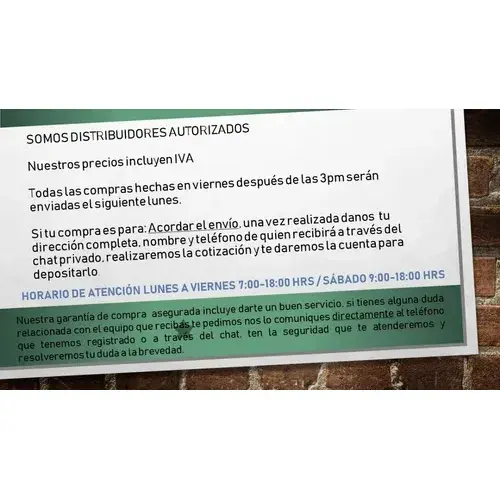 SOMOS DISTRIBUIDORES AUTORIZADOS

Nuestros precios incluyen IVA

Todas las compras hechas en viernes después de las 3pm serán enviadas el siguiente lunes.

Si tu compra es para: Acordar el envío, una vez realizada danos tu dirección completa, nombre y teléfono de quien recibirá a través del chat privado, realizaremos la cotización y te daremos la cuenta para depositarlo.

HORARIO DE ATENCIÓN LUNES A VIERNES 7:00-18:00 HRS / SÁBADO 9:00-18:00 HRS

Nuestra garantía de compra asegurada incluye darte un buen servicio, si tienes alguna duda relacionada con el equipo que recibas te pedimos nos lo comuniques directamente al teléfono que tenemos registrado o a través del chat, ten la seguridad que te atenderemos y resolveremos tu duda a la brevedad.